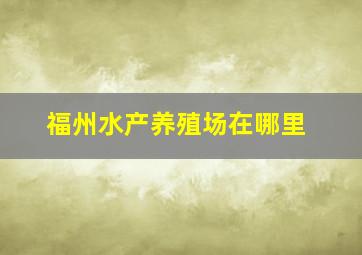 福州水产养殖场在哪里